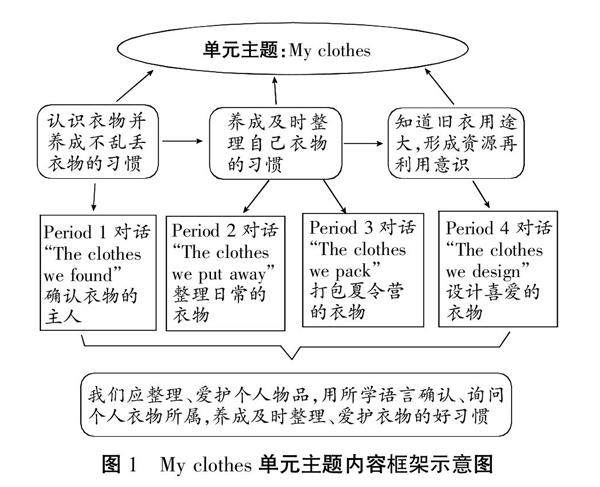 单元主题：My clothes

认识衣物并养成不乱丢衣物的习惯

养成及时整理自己衣物的习惯

知道旧衣用途大，形成资源再利用意识

Period 1 对话 “The clothes we found” 确认衣物的主人

Period 2 对话 “The clothes we put away” 整理日常的衣物

Period 3 对话 “The clothes we pack” 打包夏令营的衣物

Period 4 对话 “The clothes we design” 设计喜爱的衣物

我们应整理、爱护个人物品，用所学语言确认、询问个人衣物所属，养成及时整理、爱护衣物的好习惯

图 1　My clothes 单元主题内容框架示意图